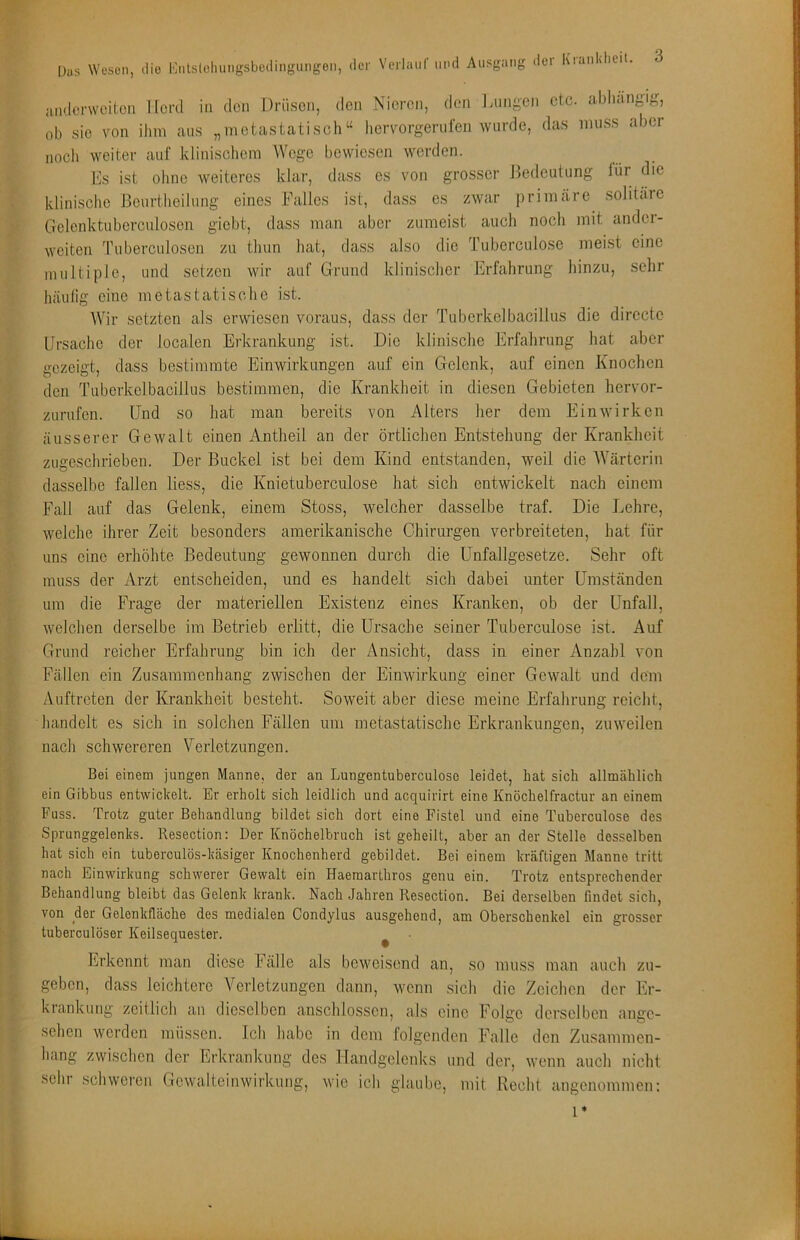 Das Wesen, die Entstehungsbedingungen, der Verlauf und Ausgang der Krankheit. 3

anderweiten Herd in den Drüsen, den Nieren, den Lungen etc. abhängig, ob sie von ihm aus „metastatisch“ hervorgerufen wurde, das muss aber noch weiter auf klinischem Wege bewiesen werden.

Es ist ohne weiteres klar, dass es von grosser Bedeutung für die klinische Beurtheilung eines Falles ist, dass es zwar primäre solitäre Gelenktuberculosen giebt, dass man aber zumeist auch noch mit anderweiten Tuberculosen zu thun hat, dass also die Tuberculose meist eine multiple, und setzen wir auf Grund klinischer Erfahrung hinzu, sehr häufig eine metastatische ist.

Wir setzten als erwiesen voraus, dass der Tuberkelbacillus die directe Ursache der localen Erkrankung ist. Die klinische Erfahrung hat aber gezeigt, dass bestimmte Einwirkungen auf ein Gelenk, auf einen Knochen den Tuberkelbacillus bestimmen, die Krankheit in diesen Gebieten hervorzurufen. Und so hat man bereits von Alters her dem Einwirken äusserer Gewalt einen Antheil an der örtlichen Entstehung der Krankheit zugeschrieben. Der Buckel ist bei dem Kind entstanden, weil die Wärterin dasselbe fallen liess, die Knietuberculose hat sich entwickelt nach einem Fall auf das Gelenk, einem Stoss, welcher dasselbe traf. Die Lehre, welche ihrer Zeit besonders amerikanische Chirurgen verbreiteten, hat für uns eine erhöhte Bedeutung gewonnen durch die Unfallgesetze. Sehr oft muss der Arzt entscheiden, und es handelt sich dabei unter Umständen um die Frage der materiellen Existenz eines Kranken, ob der Unfall, welchen derselbe im Betrieb erlitt, die Ursache seiner Tuberculose ist. Auf Grund reicher Erfahrung bin ich der Ansicht, dass in einer Anzahl von Fällen ein Zusammenhang zwischen der Einwirkung einer Gewalt und dem Auftreten der Krankheit besteht. Soweit aber diese meine Erfahrung reicht, handelt es sich in solchen Fällen um metastatische Erkrankungen, zuweilen nach schwereren Verletzungen.

Bei einem jungen Manne, der an Lungentuberculose leidet, hat sich allmählich ein Gibbus entwickelt. Er erholt sich leidlich und acquirirt eine Knöchelfractur an einem Fuss. Trotz guter Behandlung bildet sich dort eine Fistel und eine Tuberculose des Sprunggelenks. Resection: Der Knöchelbruch ist geheilt, aber an der Stelle desselben hat sich ein tuberculös-käsiger Knochenherd gebildet. Bei einem kräftigen Manne tritt nach Einwirkung schwerer Gewalt ein Haemarthros genu ein. Trotz entsprechender Behandlung bleibt das Gelenk krank. Nach Jahren Resection. Bei derselben findet sich, von der Gelenkfläche des medialen Condylus ausgehend, am Oberschenkel ein grosser tuberculöser Keilsequester.

Erkennt man diese Fälle als beweisend an, so muss man auch zugeben, dass leichtere Verletzungen dann, wenn sich die Zeichen der Erkrankung zeitlich an dieselben anschlossen, als eine Folge derselben angesehen werden müssen. Ich habe in dem folgenden Falle den Zusammenhang zwischen der Erkrankung des Handgelenks und der, wenn auch nicht sehr schweren Gewalteinwirkung, wie ich glaube, mit Recht angenommen:

1*